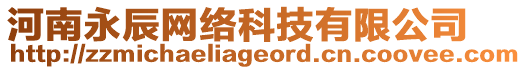 河南永辰网络科技有限公司
http://zzmichaeliageord.cn.coovee.com